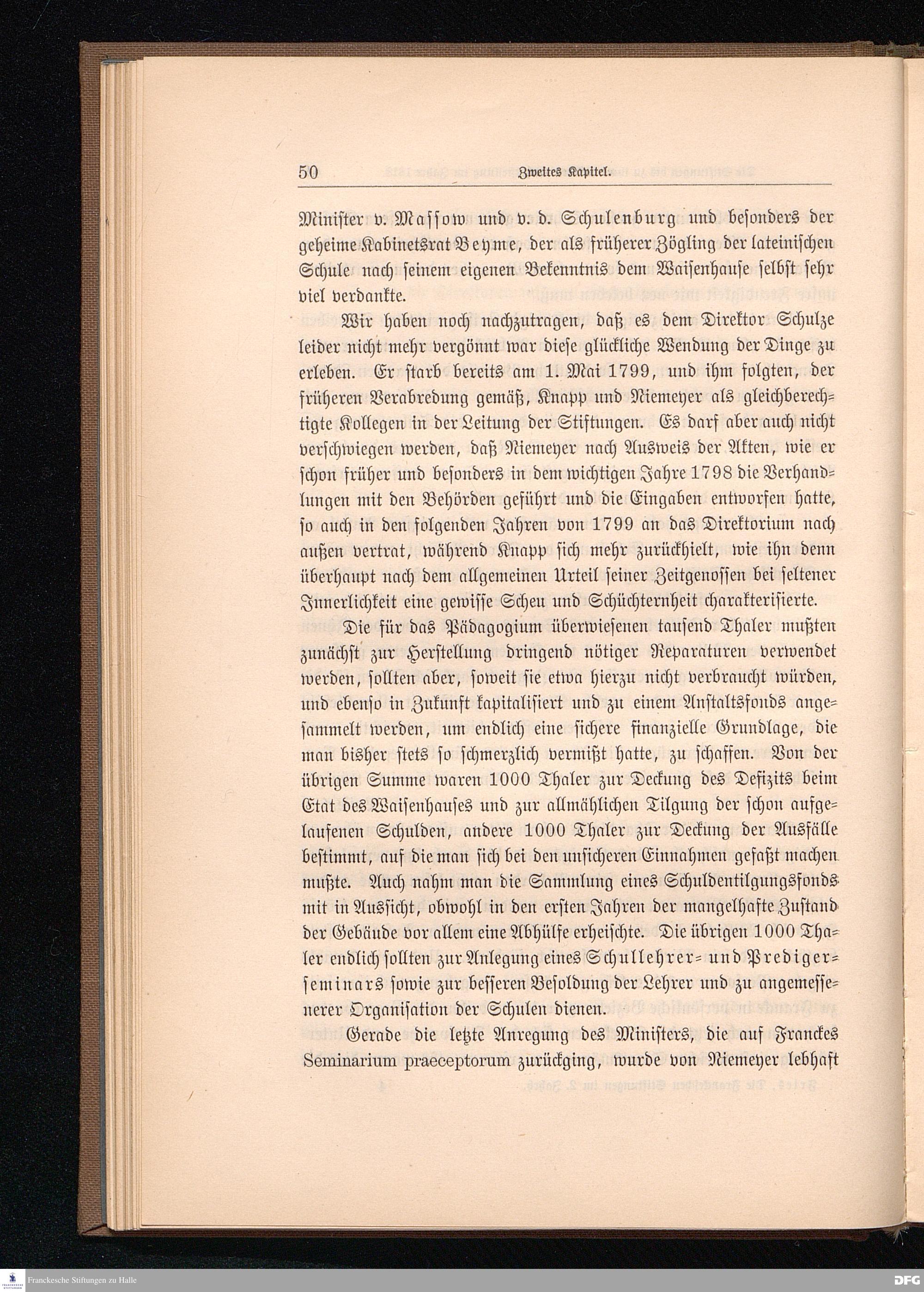 50 Zweites Kapitel.

Minister v. Massow und v. d. Schulenburg und besonders der geheime Kabinetsrat Beyme, der als früherer Zögling der lateinischen Schule nach seinem eigenen Bekenntnis dem Waisenhause selbst sehr viel verdankte.

Wir haben noch nachzutragen, daß es dem Direktor Schulze leider nicht mehr vergönnt war diese glückliche Wendung der Dinge zu erleben. Er starb bereits am 1. Mai 1799, und ihm folgten, der früheren Verabredung gemäß, Knapp und Niemeyer als gleichberechtigte Kollegen in der Leitung der Stiftungen. Es darf aber auch nicht verschwiegen werden, daß Niemeyer nach Ausweis der Akten, wie er schon früher und besonders in dem wichtigen Jahre 1798 die Verhandlungen mit den Behörden geführt und die Eingaben entworfen hatte, so auch in den folgenden Jahren von 1799 an das Direktorium nach außen vertrat, während Knapp sich mehr zurückhielt, wie ihn denn überhaupt nach dem allgemeinen Urteil seiner Zeitgenossen bei seltener Innerlichkeit eine gewisse Scheu und Schüchternheit charakterisierte.

Die für das Pädagogium überwiesenen tausend Thaler mußten zunächst zur Herstellung dringend nötiger Reparaturen verwendet werden, sollten aber, soweit sie etwa hierzu nicht verbraucht würden, und ebenso in Zukunft kapitalisiert und zu einem Anstaltsfonds angesammelt werden, um endlich eine sichere finanzielle Grundlage, die man bisher stets so schmerzlich vermißt hatte, zu schaffen. Von der übrigen Summe waren 1000 Thaler zur Deckung des Defizits beim Etat des Waisenhauses und zur allmählichen Tilgung der schon aufgelaufenen Schulden, andere 1000 Thaler zur Deckung der Ausfälle bestimmt, auf die man sich bei den unsicheren Einnahmen gefaßt machen mußte. Auch nahm man die Sammlung eines Schuldentilgungsfonds mit in Aussicht, obwohl in den ersten Jahren der mangelhafte Zustand der Gebäude vor allem eine Abhülfe erheischte. Die übrigen 1000 Thaler endlich sollten zur Anlegung eines Schullehrer- und Predigerseminars sowie zur besseren Besoldung der Lehrer und zu angemessenerer Organisation der Schulen dienen.

Gerade die letzte Anregung des Ministers, die auf Franckes Seminarium praeceptorum zurückging, wurde von Niemeyer lebhaft

Franckesche Stiftungen zu Halle
DFG